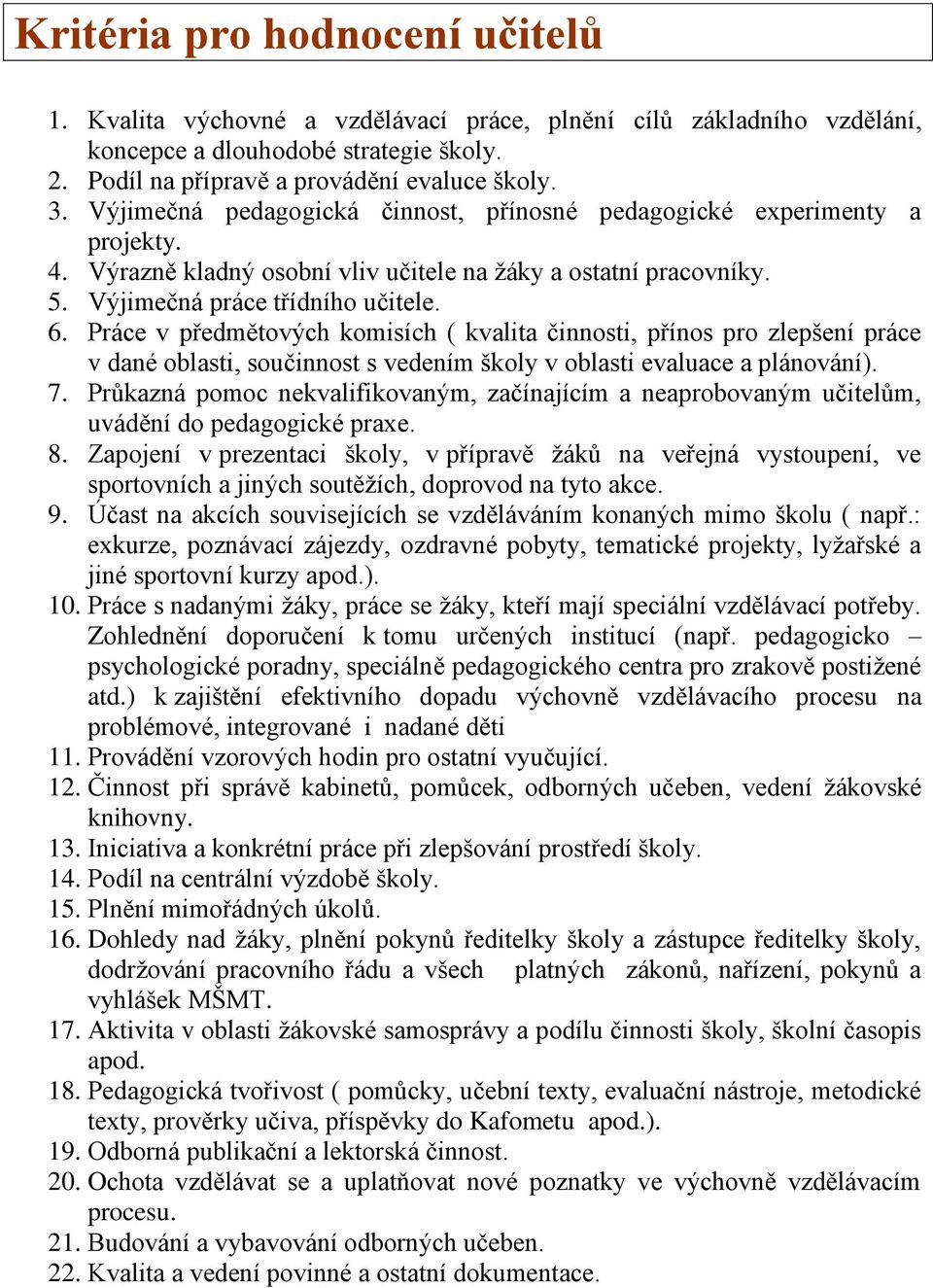 Kritéria pro hodnocení učitelů

1. Kvalita výchovné a vzdělávací práce, plnění cílů základního vzdělání, koncepce a dlouhodobé strategie školy.
2. Podíl na přípravě a provádění evaluce školy.
3. Výjimečná pedagogická činnost, přínosné pedagogické experimenty a projekty.
4. Výrazně kladný osobní vliv učitele na žáky a ostatní pracovníky.
5. Výjimečná práce třídního učitele.
6. Práce v předmětových komisích ( kvalita činnosti, přínos pro zlepšení práce v dané oblasti, součinnost s vedením školy v oblasti evaluace a plánování).
7. Průkazná pomoc nekvalifikovaným, začínajícím a neaprobovaným učitelům, uvádění do pedagogické praxe.
8. Zapojení v prezentaci školy, v přípravě žáků na veřejná vystoupení, ve sportovních a jiných soutěžích, doprovod na tyto akce.
9. Účast na akcích souvisejících se vzděláváním konaných mimo školu ( např.: exkurze, poznávací zájezdy, ozdravné pobyty, tematické projekty, lyžařské a jiné sportovní kurzy apod.).
10. Práce s nadanými žáky, práce se žáky, kteří mají speciální vzdělávací potřeby. Zohlednění doporučení k tomu určených institucí (např. pedagogicko – psychologické poradny, speciálně pedagogického centra pro zrakově postižené atd.) k zajištění efektivního dopadu výchovně vzdělávacího procesu na problémové, integrované i nadané děti
11. Provádění vzorových hodin pro ostatní vyučující.
12. Činnost při správě kabinetů, pomůcek, odborných učeben, vedení žákovské knihovny.
13. Iniciativa a konkrétní práce při zlepšování prostředí školy.
14. Podíl na centrální výzdobě školy.
15. Plnění mimořádných úkolů.
16. Dohledy nad žáky, plnění pokynů ředitelky školy a zástupce ředitelky školy, dodržování pracovního řádu a všech platných zákonů, nařízení, pokynů a vyhlášek MŠMT.
17. Aktivita v oblasti žákovské samosprávy a podílu činnosti školy, školní časopis apod.
18. Pedagogická tvořivost ( pomůcky, učební texty, evaluační nástroje, metodické texty, prověrky učiva, příspěvky do Kafometu apod.).
19. Odborná publikační a lektorská činnost.
20. Ochota vzdělávat se a uplatňovat nové poznatky ve výchovně vzdělávacím procesu.
21. Budování a vybavování odborných učeben.
22. Kvalita a vedení povinné a ostatní dokumentace.